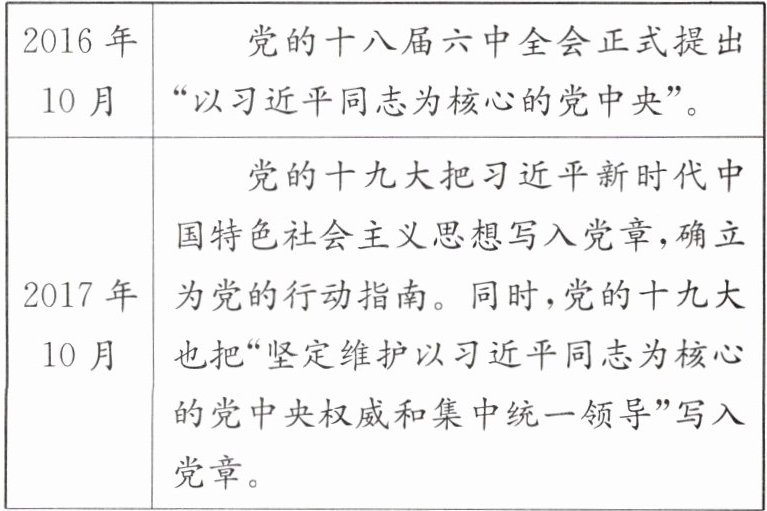 | 2016年10月 | 党的十八届六中全会正式提出“以习近平同志为核心的党中央”。 |
|---|---|
| 2017年10月 | 党的十九大把习近平新时代中国特色社会主义思想写入党章,确立为党的行动指南。同时,党的十九大也把“坚定维护以习近平同志为核心的党中央权威和集中统一领导”写入党章。 |